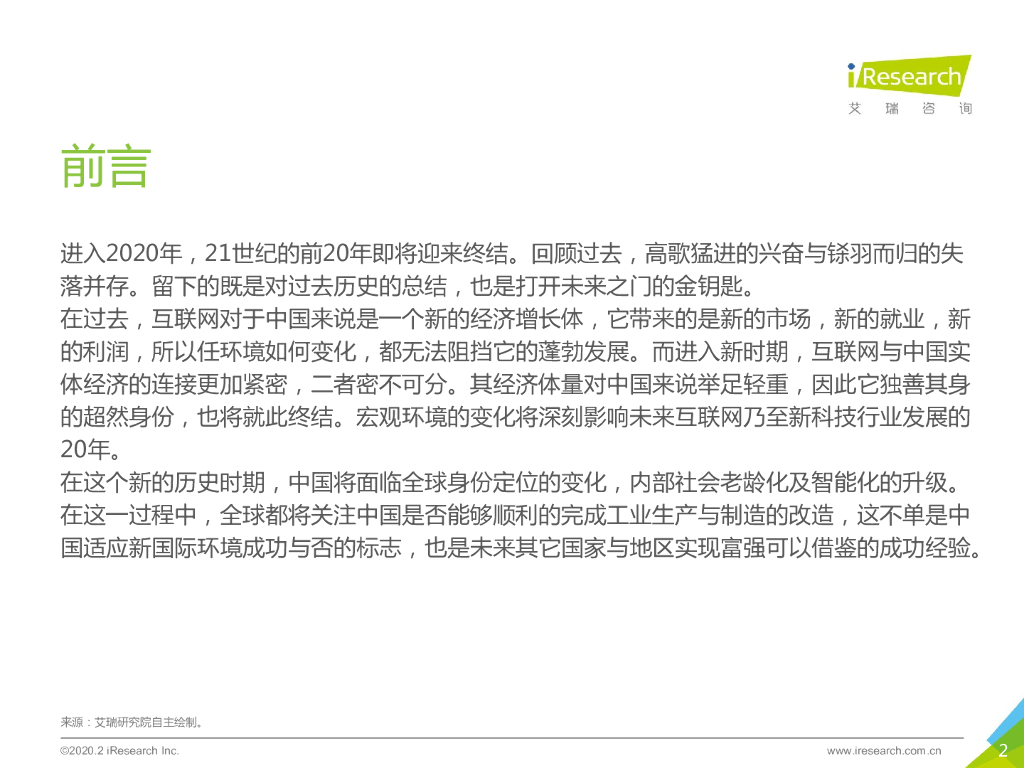 iResearch
艾瑞咨询

前言

进入2020年，21世纪的前20年即将迎来终结。回顾过去，高歌猛进的兴奋与铩羽而归的失落并存。留下的既是对过去历史的总结，也是打开未来之门的金钥匙。

在过去，互联网对于中国来说是一个新的经济增长体，它带来的是新的市场，新的就业，新的利润，所以任环境如何变化，都无法阻挡它的蓬勃发展。而进入新时期，互联网与中国实体经济的连接更加紧密，二者密不可分。其经济体量对中国来说举足轻重，因此它独善其身的超然身份，也将就此终结。宏观环境的变化将深刻影响未来互联网乃至新科技行业发展的20年。

在这个新的历史时期，中国将面临全球身份定位的变化，内部社会老龄化及智能化的升级。在这一过程中，全球都将关注中国是否能够顺利的完成工业生产与制造的改造，这不单是中国适应新国际环境成功与否的标志，也是未来其它国家与地区实现富强可以借鉴的成功经验。

来源：艾瑞研究院自主绘制。

©2020.2 iResearch Inc.
www.iresearch.com.cn
2